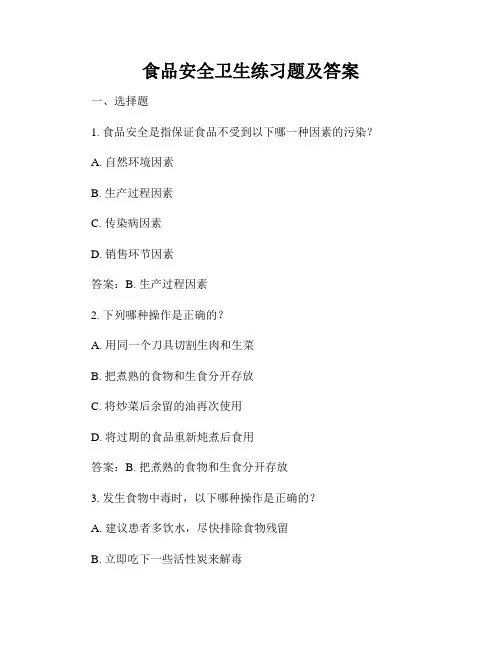 食品安全卫生练习题及答案

一、选择题

1. 食品安全是指保证食品不受到以下哪一种因素的污染？

A. 自然环境因素

B. 生产过程因素

C. 传染病因素

D. 销售环节因素

答案：B. 生产过程因素

2. 下列哪种操作是正确的？

A. 用同一个刀具切割生肉和生菜

B. 把煮熟的食物和生食分开存放

C. 将炒菜后余留的油再次使用

D. 将过期的食品重新炖煮后食用

答案：B. 把煮熟的食物和生食分开存放

3. 发生食物中毒时，以下哪种操作是正确的？

A. 建议患者多饮水，尽快排除食物残留

B. 立即吃下一些活性炭来解毒